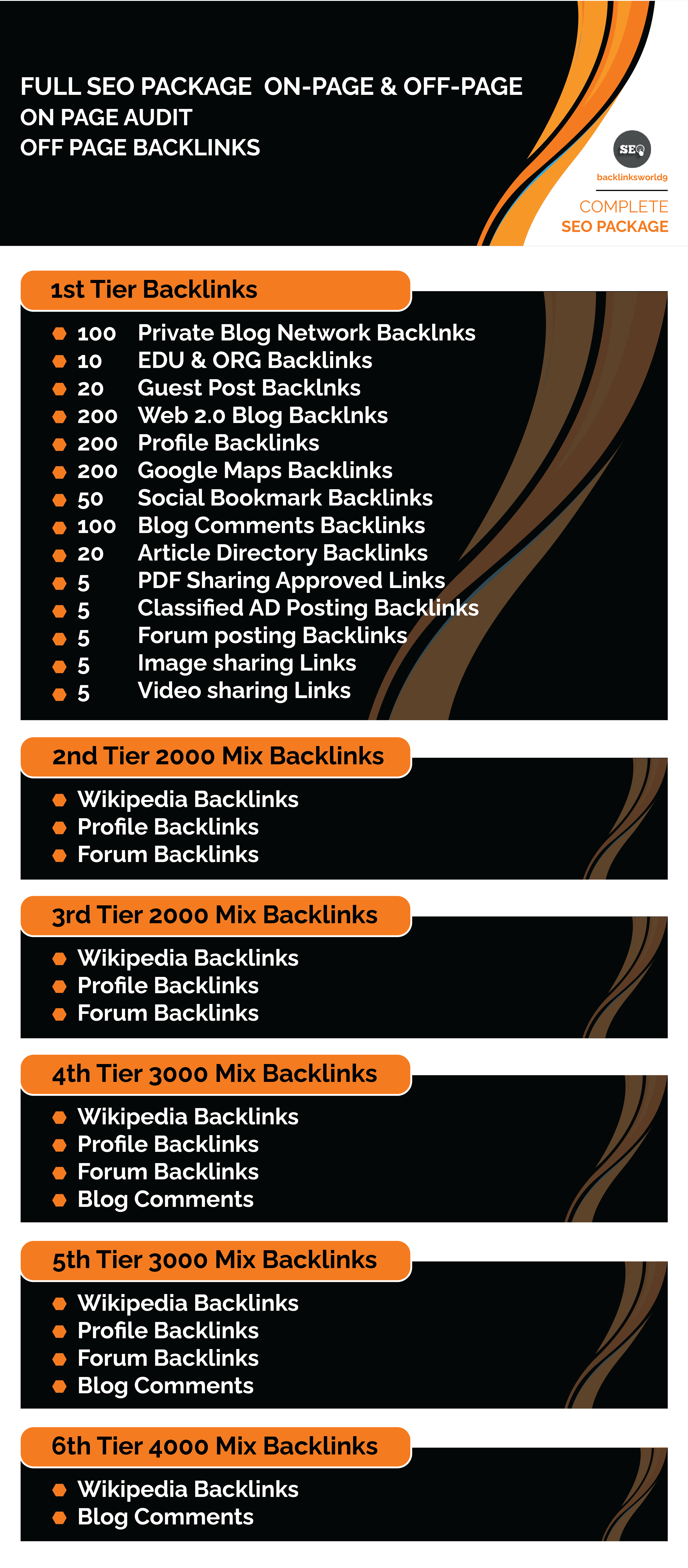 FULL SEO PACKAGE ON-PAGE & OFF-PAGE
ON PAGE AUDIT
OFF PAGE BACKLINKS

SEO
backlinksworld9
COMPLETE
SEO PACKAGE

1st Tier Backlinks

• 100 Private Blog Network Backlnks
• 10 EDU & ORG Backlinks
• 20 Guest Post Backlnks
• 200 Web 2.0 Blog Backlnks
• 200 Profile Backlinks
• 200 Google Maps Backlinks
• 50 Social Bookmark Backlinks
• 100 Blog Comments Backlinks
• 20 Article Directory Backlinks
• 5 PDF Sharing Approved Links
• 5 Classified AD Posting Backlinks
• 5 Forum posting Backlinks
• 5 Image sharing Links
• 5 Video sharing Links

2nd Tier 2000 Mix Backlinks

• Wikipedia Backlinks
• Profile Backlinks
• Forum Backlinks

3rd Tier 2000 Mix Backlinks

• Wikipedia Backlinks
• Profile Backlinks
• Forum Backlinks

4th Tier 3000 Mix Backlinks

• Wikipedia Backlinks
• Profile Backlinks
• Forum Backlinks
• Blog Comments

5th Tier 3000 Mix Backlinks

• Wikipedia Backlinks
• Profile Backlinks
• Forum Backlinks
• Blog Comments

6th Tier 4000 Mix Backlinks

• Wikipedia Backlinks
• Blog Comments